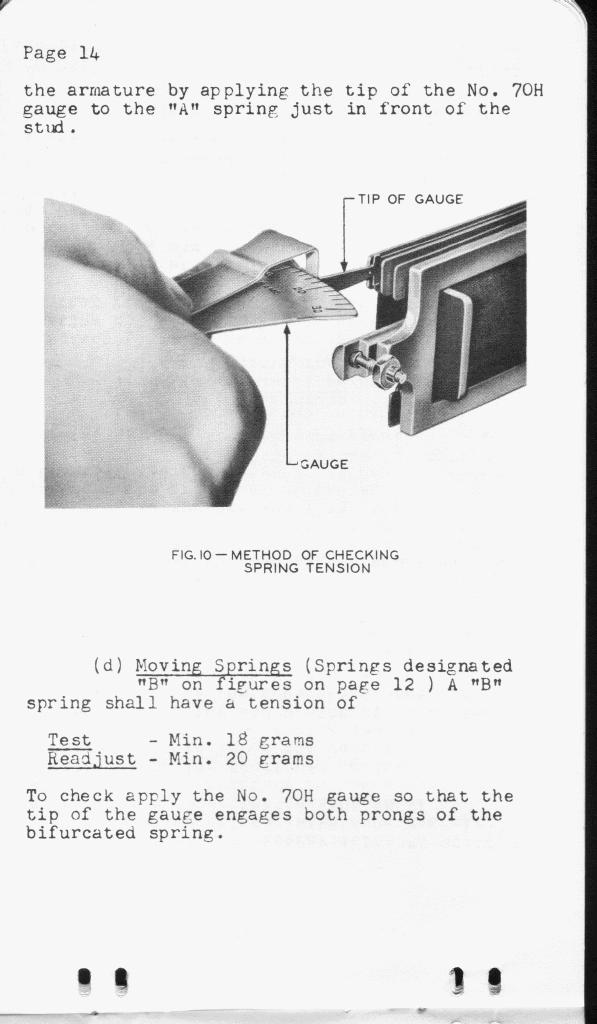 Page 14

the armature by applying the tip of the No. 70H gauge to the "A" spring just in front of the stud.

TIP OF GAUGE

GAUGE

FIG. 10 — METHOD OF CHECKING SPRING TENSION

(d) Moving Springs (Springs designated "B" on figures on page 12 ) A "B" spring shall have a tension of

Test - Min. 18 grams
Readjust - Min. 20 grams

To check apply the No. 70H gauge so that the tip of the gauge engages both prongs of the bifurcated spring.